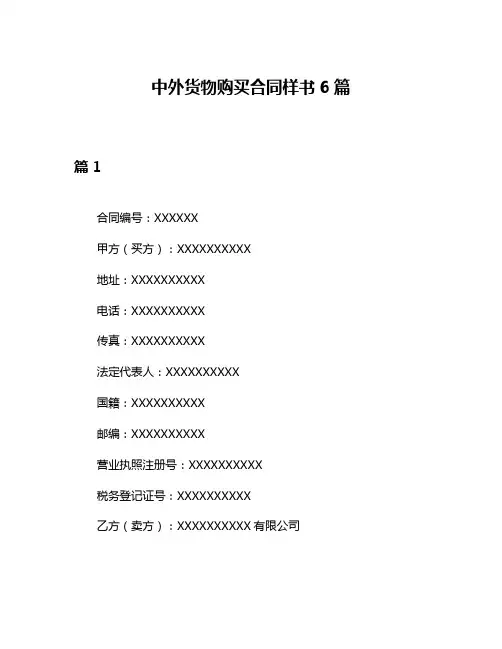 中外货物购买合同样书 6 篇

篇 1

合同编号：XXXXXX

甲方（买方）：XXXXXXXXXX

地址：XXXXXXXXXX

电话：XXXXXXXXXX

传真：XXXXXXXXXX

法定代表人：XXXXXXXXXX

国籍：XXXXXXXXXX

邮编：XXXXXXXXXX

营业执照注册号：XXXXXXXXXX

税务登记证号：XXXXXXXXXX

乙方（卖方）：XXXXXXXXXX 有限公司